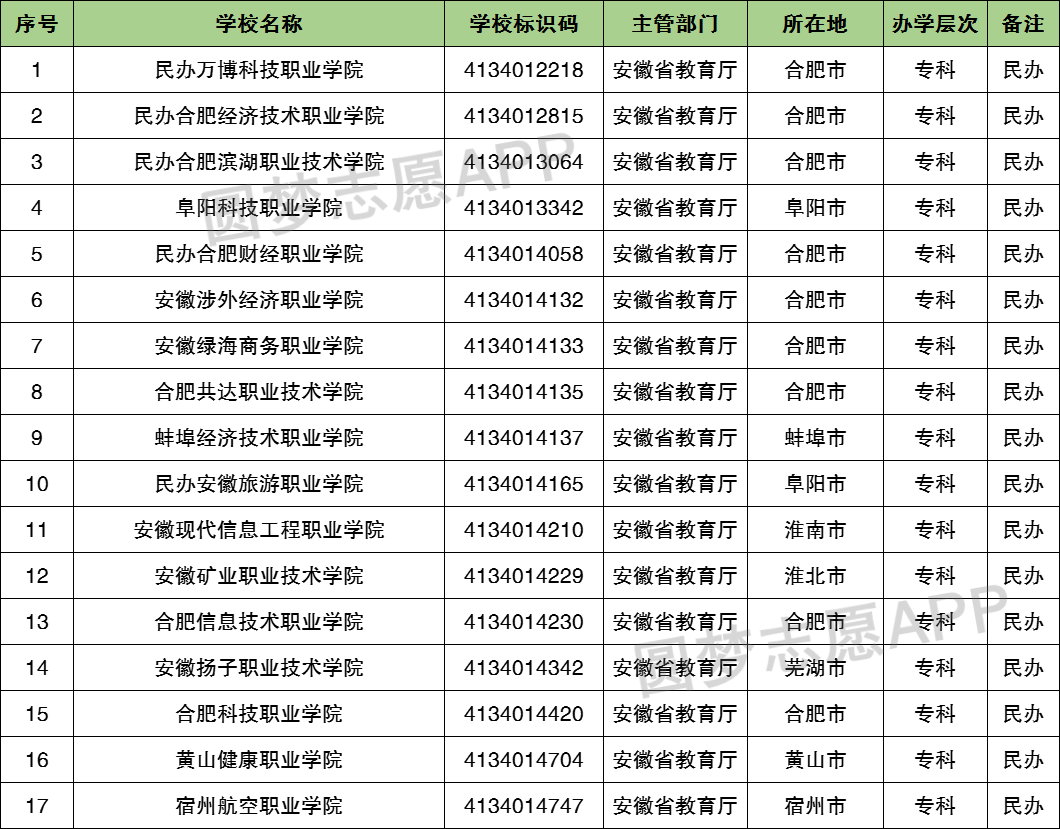 | 序号 | 学校名称 | 学校标识码 | 主管部门 | 所在地 | 办学层次 | 备注 |
|---|---|---|---|---|---|---|
| 1 | 民办万博科技职业学院 | 4134012218 | 安徽省教育厅 | 合肥市 | 专科 | 民办 |
| 2 | 民办合肥经济技术职业学院 | 4134012815 | 安徽省教育厅 | 合肥市 | 专科 | 民办 |
| 3 | 民办合肥滨湖职业技术学院 | 4134013064 | 安徽省教育厅 | 合肥市 | 专科 | 民办 |
| 4 | 阜阳科技职业学院 | 4134013342 | 安徽省教育厅 | 阜阳市 | 专科 | 民办 |
| 5 | 民办合肥财经职业学院 | 4134014058 | 安徽省教育厅 | 合肥市 | 专科 | 民办 |
| 6 | 安徽涉外经济职业学院 | 4134014132 | 安徽省教育厅 | 合肥市 | 专科 | 民办 |
| 7 | 安徽绿海商务职业学院 | 4134014133 | 安徽省教育厅 | 合肥市 | 专科 | 民办 |
| 8 | 合肥共达职业技术学院 | 4134014135 | 安徽省教育厅 | 合肥市 | 专科 | 民办 |
| 9 | 蚌埠经济技术职业学院 | 4134014137 | 安徽省教育厅 | 蚌埠市 | 专科 | 民办 |
| 10 | 民办安徽旅游职业学院 | 4134014165 | 安徽省教育厅 | 阜阳市 | 专科 | 民办 |
| 11 | 安徽现代信息工程职业学院 | 4134014210 | 安徽省教育厅 | 淮南市 | 专科 | 民办 |
| 12 | 安徽矿业职业技术学院 | 4134014229 | 安徽省教育厅 | 淮北市 | 专科 | 民办 |
| 13 | 合肥信息技术职业学院 | 4134014230 | 安徽省教育厅 | 合肥市 | 专科 | 民办 |
| 14 | 安徽扬子职业技术学院 | 4134014342 | 安徽省教育厅 | 芜湖市 | 专科 | 民办 |
| 15 | 合肥科技职业学院 | 4134014420 | 安徽省教育厅 | 合肥市 | 专科 | 民办 |
| 16 | 黄山健康职业学院 | 4134014704 | 安徽省教育厅 | 黄山市 | 专科 | 民办 |
| 17 | 宿州航空职业学院 | 4134014747 | 安徽省教育厅 | 宿州市 | 专科 | 民办 |

圆梦志愿APP
圆梦志愿APP